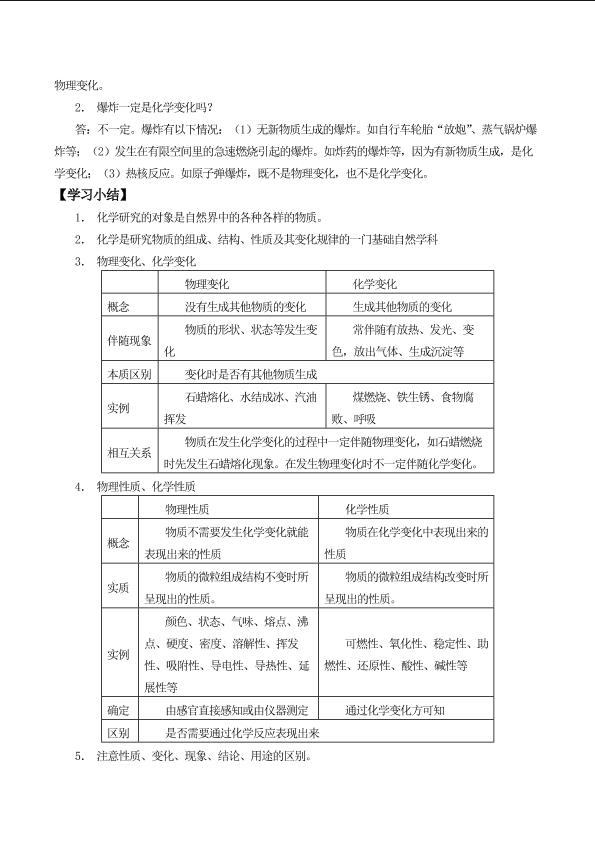 物理变化。

2. 爆炸一定是化学变化吗？

答：不一定。爆炸有以下情况：（1）无新物质生成的爆炸。如自行车轮胎“放炮”、蒸气锅炉爆炸等；（2）发生在有限空间里的急速燃烧引起的爆炸。如炸药的爆炸等，因为有新物质生成，是化学变化；（3）热核反应。如原子弹爆炸，既不是物理变化，也不是化学变化。

【学习小结】

1. 化学研究的对象是自然界中的各种各样的物质。

2. 化学是研究物质的组成、结构、性质及其变化规律的一门基础自然学科

3. 物理变化、化学变化

| | 物理变化 | 化学变化 |
|---|---|---|
| 概念 | 没有生成其他物质的变化 | 生成其他物质的变化 |
| 伴随现象 | 物质的形状、状态等发生变化 | 常伴随有放热、发光、变色，放出气体、生成沉淀等 |
| 本质区别 | 变化时是否有其他物质生成 | |
| 实例 | 石蜡熔化、水结成冰、汽油挥发 | 煤燃烧、铁生锈、食物腐败、呼吸 |
| 相互关系 | 物质在发生化学变化的过程中一定伴随物理变化，如石蜡燃烧时先发生石蜡熔化现象。在发生物理变化时不一定伴随化学变化。 | |

4. 物理性质、化学性质

| | 物理性质 | 化学性质 |
|---|---|---|
| 概念 | 物质不需要发生化学变化就能表现出来的性质 | 物质在化学变化中表现出来的性质 |
| 实质 | 物质的微粒组成结构不变时所呈现出的性质。 | 物质的微粒组成结构改变时所呈现出的性质。 |
| 实例 | 颜色、状态、气味、熔点、沸点、硬度、密度、溶解性、挥发性、吸附性、导电性、导热性、延展性等 | 可燃性、氧化性、稳定性、助燃性、还原性、酸性、碱性等 |
| 确定 | 由感官直接感知或由仪器测定 | 通过化学变化方可知 |
| 区别 | 是否需要通过化学反应表现出来 | |

5. 注意性质、变化、现象、结论、用途的区别。